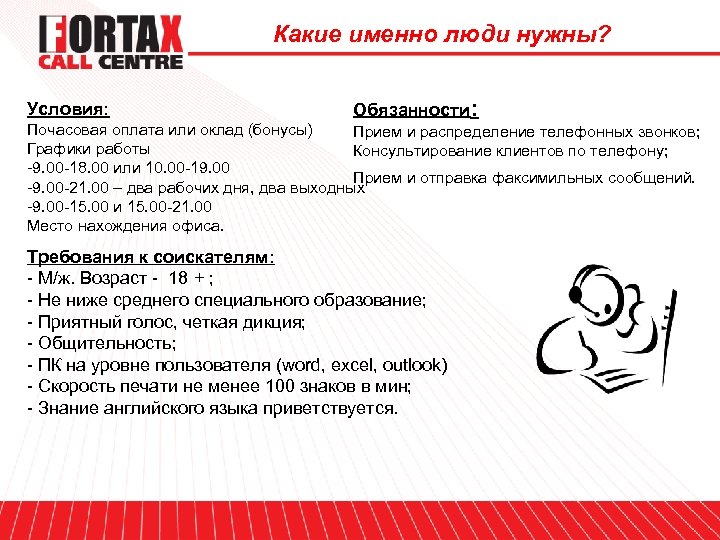 FORTAX
CALL CENTRE

Какие именно люди нужны?

Условия:
Почасовая оплата или оклад (бонусы)
Графики работы
-9.00-18.00 или 10.00-19.00
-9.00-21.00 – два рабочих дня, два выходных
-9.00-15.00 и 15.00-21.00
Место нахождения офиса.

Обязанности:
Прием и распределение телефонных звонков;
Консультирование клиентов по телефону;

Прием и отправка факсимильных сообщений.

Требования к соискателям:
- М/ж. Возраст - 18 + ;
- Не ниже среднего специального образование;
- Приятный голос, четкая дикция;
- Общительность;
- ПК на уровне пользователя (word, excel, outlook)
- Скорость печати не менее 100 знаков в мин;
- Знание английского языка приветствуется.